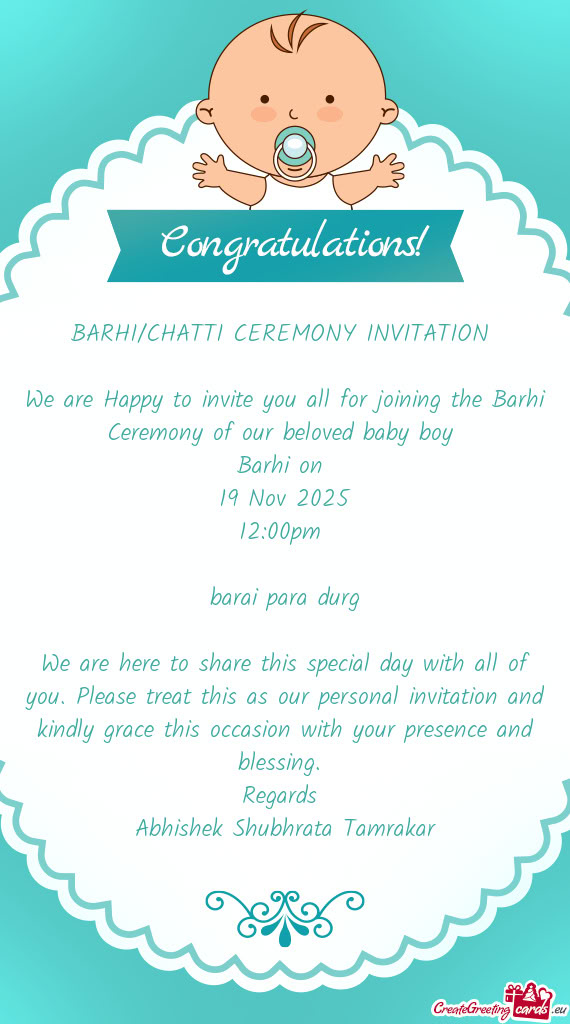 Congratulations!

BARHI/CHATTI CEREMONY INVITATION

We are Happy to invite you all for joining the Barhi Ceremony of our beloved baby boy
Barhi on
19 Nov 2025
12:00pm

barai para durg

We are here to share this special day with all of you. Please treat this as our personal invitation and kindly grace this occasion with your presence and blessing.
Regards
Abhishek Shubhrata Tamrakar

CreateGreetingcards.eu